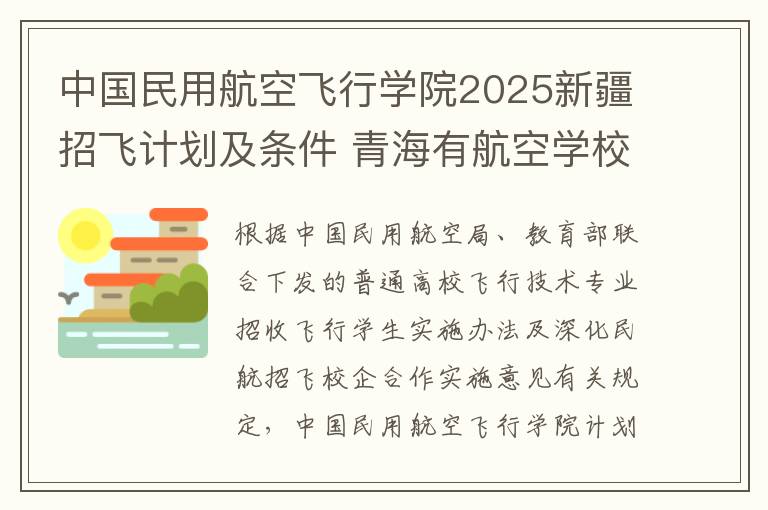 中国民用航空飞行学院2025新疆招飞计划及条件 青海有航空学校

根据中国民用航空局、教育部联合下发的普通高校飞行技术专业招收飞行学生实施办法及深化民航招飞校企合作实施意见有关规定，中国民用航空飞行学院计划